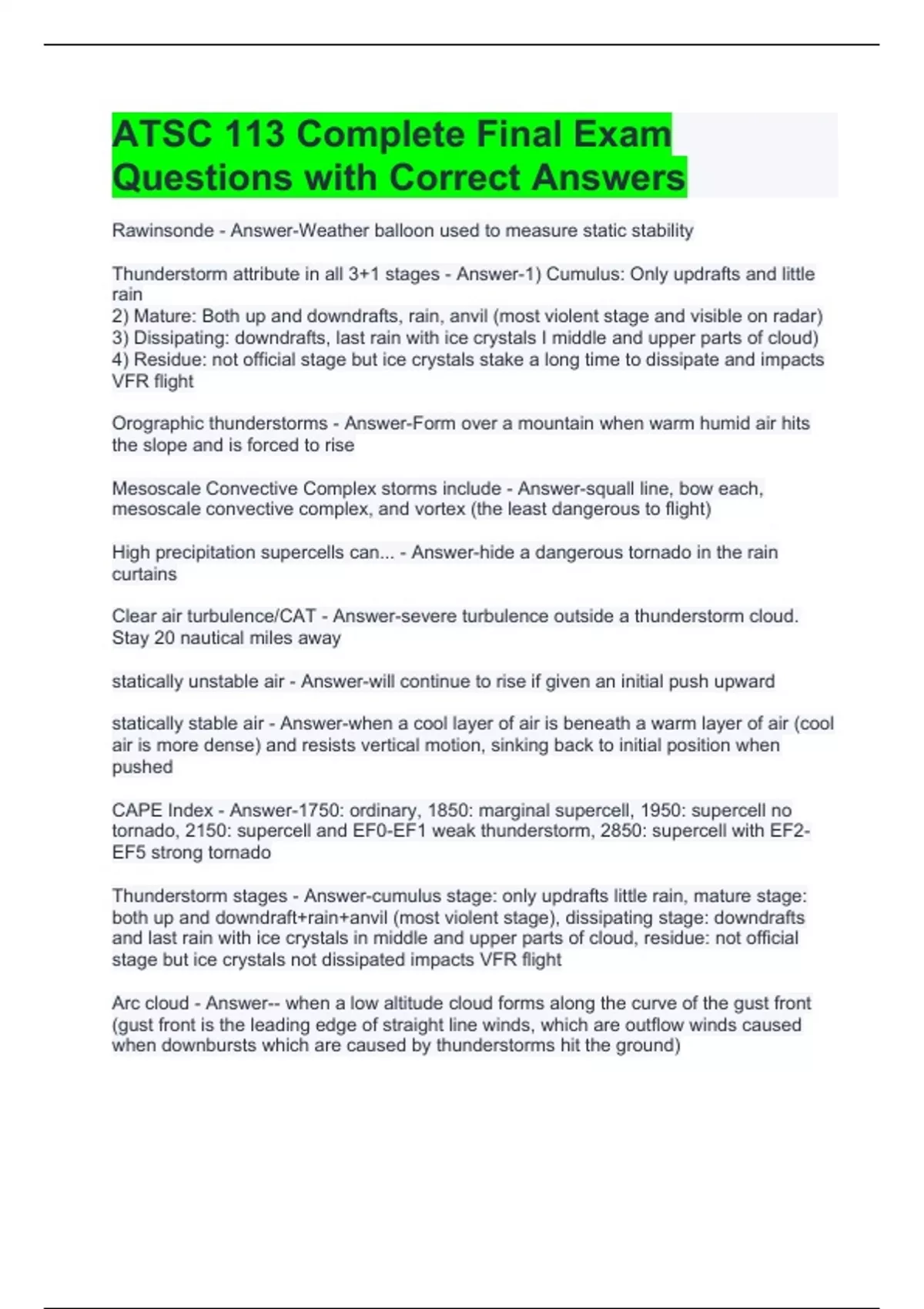 ATSC 113 Complete Final Exam Questions with Correct Answers

Rawinsonde - Answer-Weather balloon used to measure static stability

Thunderstorm attribute in all 3+1 stages - Answer-1) Cumulus: Only updrafts and little rain
2) Mature: Both up and downdrafts, rain, anvil (most violent stage and visible on radar)
3) Dissipating: downdrafts, last rain with ice crystals I middle and upper parts of cloud)
4) Residue: not official stage but ice crystals stake a long time to dissipate and impacts VFR flight

Orographic thunderstorms - Answer-Form over a mountain when warm humid air hits the slope and is forced to rise

Mesoscale Convective Complex storms include - Answer-squall line, bow each, mesoscale convective complex, and vortex (the least dangerous to flight)

High precipitation supercells can... - Answer-hide a dangerous tornado in the rain curtains

Clear air turbulence/CAT - Answer-severe turbulence outside a thunderstorm cloud. Stay 20 nautical miles away

statically unstable air - Answer-will continue to rise if given an initial push upward

statically stable air - Answer-when a cool layer of air is beneath a warm layer of air (cool air is more dense) and resists vertical motion, sinking back to initial position when pushed

CAPE Index - Answer-1750: ordinary, 1850: marginal supercell, 1950: supercell no tornado, 2150: supercell and EF0-EF1 weak thunderstorm, 2850: supercell with EF2-EF5 strong tornado

Thunderstorm stages - Answer-cumulus stage: only updrafts little rain, mature stage: both up and downdraft+rain+anvil (most violent stage), dissipating stage: downdrafts and last rain with ice crystals in middle and upper parts of cloud, residue: not official stage but ice crystals not dissipated impacts VFR flight

Arc cloud - Answer-- when a low altitude cloud forms along the curve of the gust front (gust front is the leading edge of straight line winds, which are outflow winds caused when downbursts which are caused by thunderstorms hit the ground)